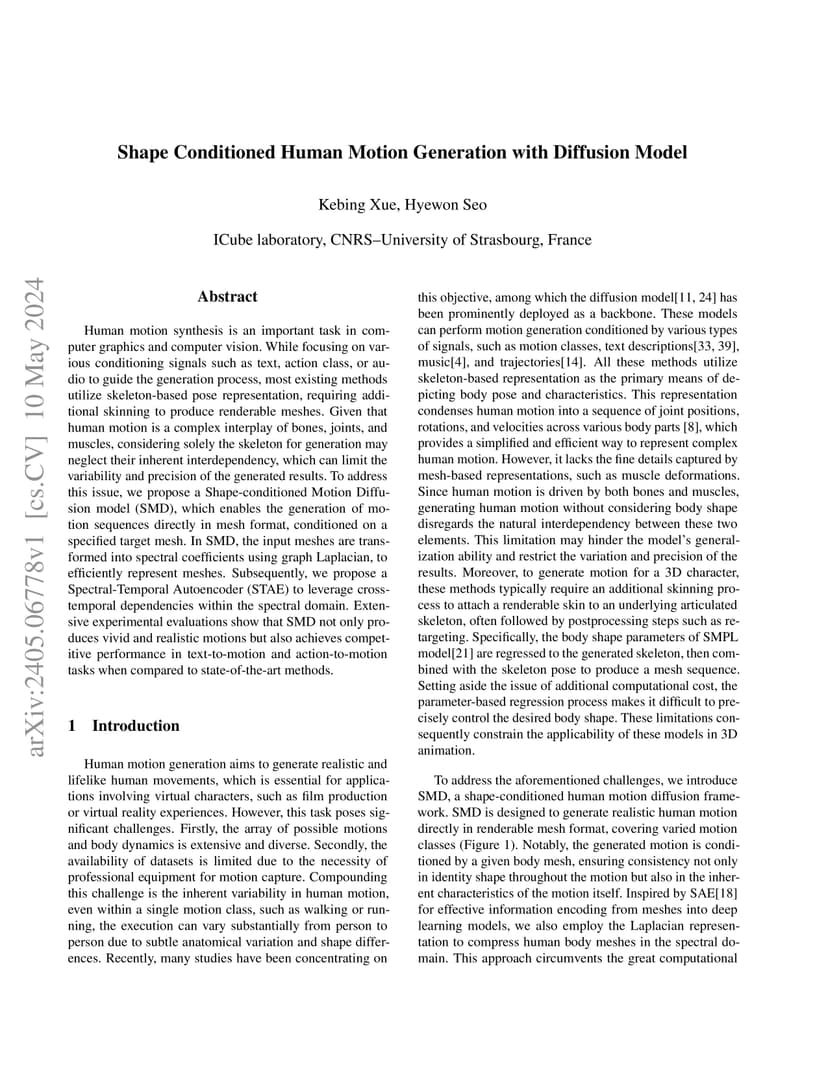 Shape Conditioned Human Motion Generation with Diffusion Model

Kebing Xue, Hyewon Seo

ICube laboratory, CNRS–University of Strasbourg, France

arXiv:2405.06778v1 [cs.CV] 10 May 2024

Abstract

Human motion synthesis is an important task in computer graphics and computer vision. While focusing on various conditioning signals such as text, action class, or audio to guide the generation process, most existing methods utilize skeleton-based pose representation, requiring additional skinning to produce renderable meshes. Given that human motion is a complex interplay of bones, joints, and muscles, considering solely the skeleton for generation may neglect their inherent interdependency, which can limit the variability and precision of the generated results. To address this issue, we propose a Shape-conditioned Motion Diffusion model (SMD), which enables the generation of motion sequences directly in mesh format, conditioned on a specified target mesh. In SMD, the input meshes are transformed into spectral coefficients using graph Laplacian, to efficiently represent meshes. Subsequently, we propose a Spectral-Temporal Autoencoder (STAE) to leverage cross-temporal dependencies within the spectral domain. Extensive experimental evaluations show that SMD not only produces vivid and realistic motions but also achieves competitive performance in text-to-motion and action-to-motion tasks when compared to state-of-the-art methods.

1 Introduction

Human motion generation aims to generate realistic and lifelike human movements, which is essential for applications involving virtual characters, such as film production or virtual reality experiences. However, this task poses significant challenges. Firstly, the array of possible motions and body dynamics is extensive and diverse. Secondly, the availability of datasets is limited due to the necessity of professional equipment for motion capture. Compounding this challenge is the inherent variability in human motion, even within a single motion class, such as walking or running, the execution can vary substantially from person to person due to subtle anatomical variation and shape differences. Recently, many studies have been concentrating on this objective, among which the diffusion model[11, 24] has been prominently deployed as a backbone. These models can perform motion generation conditioned by various types of signals, such as motion classes, text descriptions[33, 39], music[4], and trajectories[14]. All these methods utilize skeleton-based representation as the primary means of depicting body pose and characteristics. This representation condenses human motion into a sequence of joint positions, rotations, and velocities across various body parts [8], which provides a simplified and efficient way to represent complex human motion. However, it lacks the fine details captured by mesh-based representations, such as muscle deformations. Since human motion is driven by both bones and muscles, generating human motion without considering body shape disregards the natural interdependency between these two elements. This limitation may hinder the model's generalization ability and restrict the variation and precision of the results. Moreover, to generate motion for a 3D character, these methods typically require an additional skinning process to attach a renderable skin to an underlying articulated skeleton, often followed by postprocessing steps such as retargeting. Specifically, the body shape parameters of SMPL model[21] are regressed to the generated skeleton, then combined with the skeleton pose to produce a mesh sequence. Setting aside the issue of additional computational cost, the parameter-based regression process makes it difficult to precisely control the desired body shape. These limitations consequently constrain the applicability of these models in 3D animation.

To address the aforementioned challenges, we introduce SMD, a shape-conditioned human motion diffusion framework. SMD is designed to generate realistic human motion directly in renderable mesh format, covering varied motion classes (Figure 1). Notably, the generated motion is conditioned by a given body mesh, ensuring consistency not only in identity shape throughout the motion but also in the inherent characteristics of the motion itself. Inspired by SAE[18] for effective information encoding from meshes into deep learning models, we also employ the Laplacian representation to compress human body meshes in the spectral domain. This approach circumvents the great computational